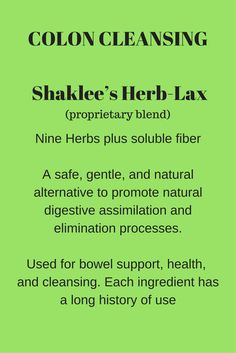 COLON CLEANSING

Shaklee's Herb-Lax
(proprietary blend)

Nine Herbs plus soluble fiber

A safe, gentle, and natural alternative to promote natural digestive assimilation and elimination processes.

Used for bowel support, health, and cleansing. Each ingredient has a long history of use